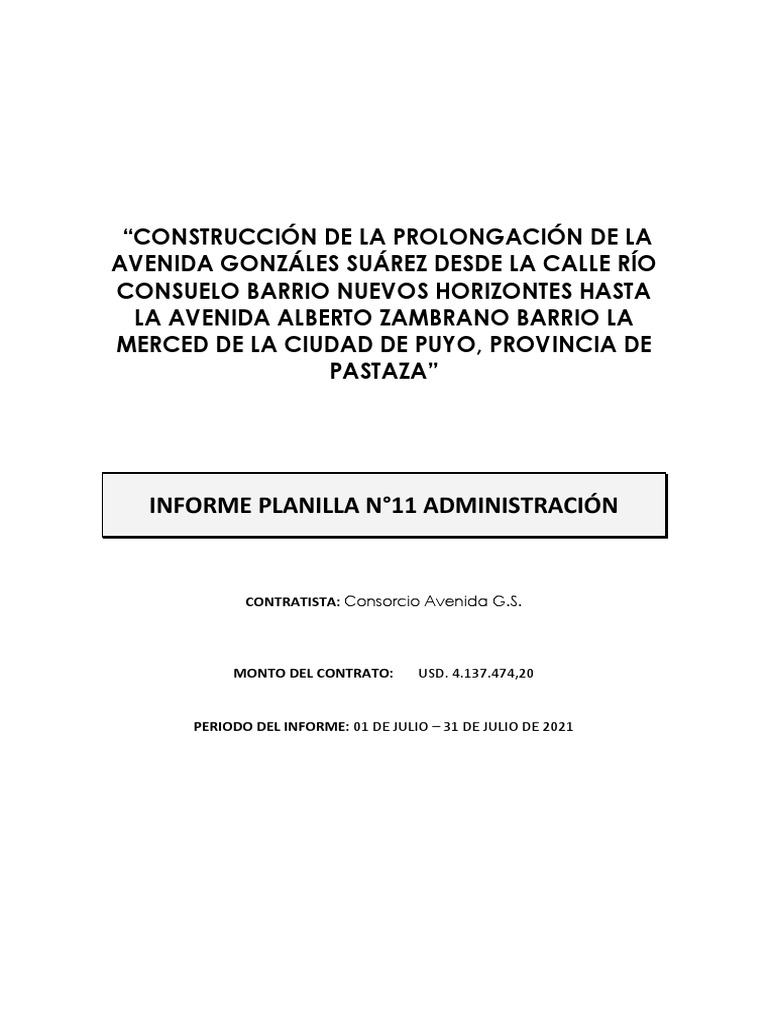 “CONSTRUCCIÓN DE LA PROLONGACIÓN DE LA AVENIDA GONZÁLES SUÁREZ DESDE LA CALLE RÍO CONSUELO BARRIO NUEVOS HORIZONTES HASTA LA AVENIDA ALBERTO ZAMBRANO BARRIO LA MERCED DE LA CIUDAD DE PUYO, PROVINCIA DE PASTAZA”

INFORME PLANILLA N°11 ADMINISTRACIÓN

CONTRATISTA: Consorcio Avenida G.S.

MONTO DEL CONTRATO: USD. 4.137.474,20

PERIODO DEL INFORME: 01 DE JULIO – 31 DE JULIO DE 2021